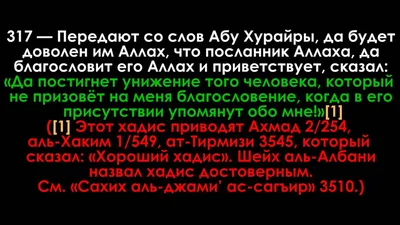 317 — Передают со слов Абу Хурайры, да будет доволен им Аллах, что посланник Аллаха, да благословит его Аллах и приветствует, сказал: «Да постигнет унижение того человека, который не призовёт на меня благословение, когда в его присутствии упомянут обо мне!»[1]
([1] Этот хадис приводят Ахмад 2/254, аль-Хаким 1/549, ат-Тирмизи 3545, который сказал: «Хороший хадис». Шейх аль-Албани назвал хадис достоверным.
См. «Сахих аль-джами' ас-сагъир» 3510.)